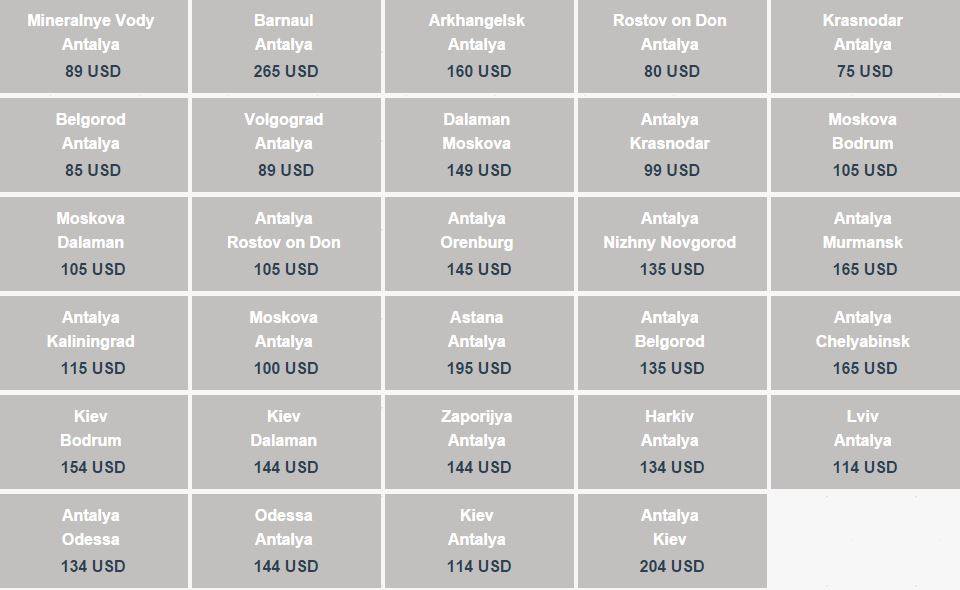 | | | | | |
|---|---|---|---|---|
| Mineralnye Vody Antalya 89 USD | Barnaul Antalya 265 USD | Arkhangelsk Antalya 160 USD | Rostov on Don Antalya 80 USD | Krasnodar Antalya 75 USD |
| Belgorod Antalya 85 USD | Volgograd Antalya 89 USD | Dalaman Moskova 149 USD | Antalya Krasnodar 99 USD | Moskova Bodrum 105 USD |
| Moskova Dalaman 105 USD | Antalya Rostov on Don 105 USD | Antalya Orenburg 145 USD | Antalya Nizhny Novgorod 135 USD | Antalya Murmansk 165 USD |
| Antalya Kaliningrad 115 USD | Moskova Antalya 100 USD | Astana Antalya 195 USD | Antalya Belgorod 135 USD | Antalya Chelyabinsk 165 USD |
| Kiev Bodrum 154 USD | Kiev Dalaman 144 USD | Zaporijya Antalya 144 USD | Harkiv Antalya 134 USD | Lviv Antalya 114 USD |
| Antalya Odessa 134 USD | Odessa Antalya 144 USD | Kiev Antalya 114 USD | Antalya Kiev 204 USD | |